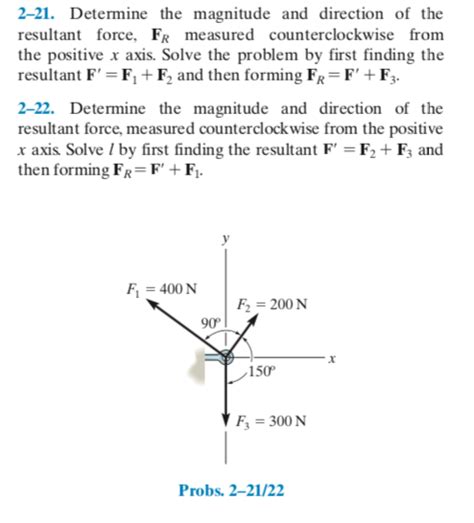 2–21. Determine the magnitude and direction of the resultant force, $\mathbf{F}_R$ measured counterclockwise from the positive $x$ axis. Solve the problem by first finding the resultant $\mathbf{F}' = \mathbf{F}_1 + \mathbf{F}_2$ and then forming $\mathbf{F}_R = \mathbf{F}' + \mathbf{F}_3$.

2–22. Determine the magnitude and direction of the resultant force, measured counterclockwise from the positive $x$ axis. Solve $l$ by first finding the resultant $\mathbf{F}' = \mathbf{F}_2 + \mathbf{F}_3$ and then forming $\mathbf{F}_R = \mathbf{F}' + \mathbf{F}_1$.

$y$

$F_1 = 400$ N

$F_2 = 200$ N

$90°$

$x$

$150°$

$F_3 = 300$ N

Probs. 2–21/22